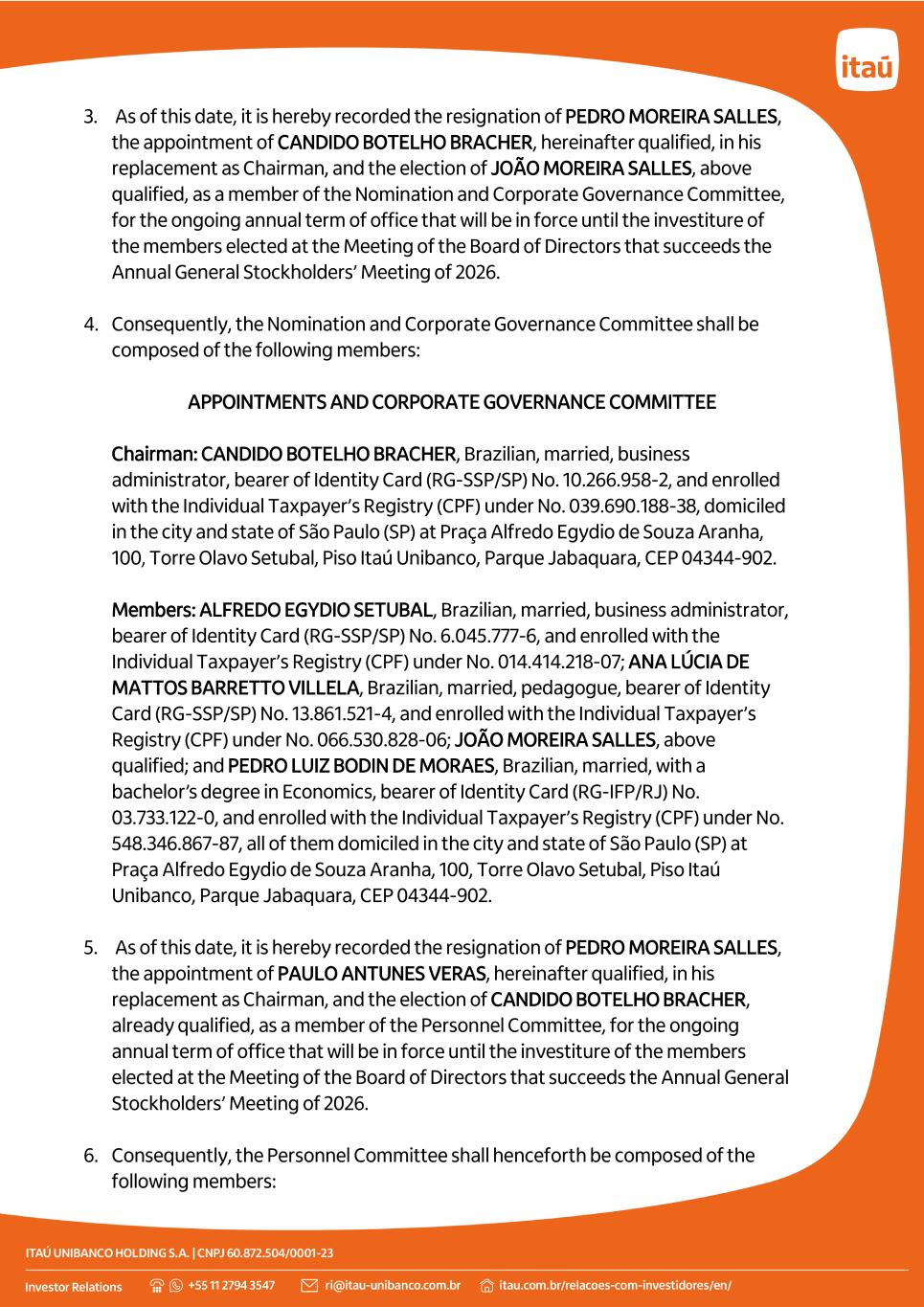 itaú

3. As of this date, it is hereby recorded the resignation of PEDRO MOREIRA SALLES, the appointment of CANDIDO BOTELHO BRACHER, hereinafter qualified, in his replacement as Chairman, and the election of JOÃO MOREIRA SALLES, above qualified, as a member of the Nomination and Corporate Governance Committee, for the ongoing annual term of office that will be in force until the investiture of the members elected at the Meeting of the Board of Directors that succeeds the Annual General Stockholders' Meeting of 2026.

4. Consequently, the Nomination and Corporate Governance Committee shall be composed of the following members:

APPOINTMENTS AND CORPORATE GOVERNANCE COMMITTEE

Chairman: CANDIDO BOTELHO BRACHER, Brazilian, married, business administrator, bearer of Identity Card (RG-SSP/SP) No. 10.266.958-2, and enrolled with the Individual Taxpayer's Registry (CPF) under No. 039.690.188-38, domiciled in the city and state of São Paulo (SP) at Praça Alfredo Egydio de Souza Aranha, 100, Torre Olavo Setubal, Piso Itaú Unibanco, Parque Jabaquara, CEP 04344-902.

Members: ALFREDO EGYDIO SETUBAL, Brazilian, married, business administrator, bearer of Identity Card (RG-SSP/SP) No. 6.045.777-6, and enrolled with the Individual Taxpayer's Registry (CPF) under No. 014.414.218-07; ANA LÚCIA DE MATTOS BARRETTO VILLELA, Brazilian, married, pedagogue, bearer of Identity Card (RG-SSP/SP) No. 13.861.521-4, and enrolled with the Individual Taxpayer's Registry (CPF) under No. 066.530.828-06; JOÃO MOREIRA SALLES, above qualified; and PEDRO LUIZ BODIN DE MORAES, Brazilian, married, with a bachelor's degree in Economics, bearer of Identity Card (RG-IFP/RJ) No. 03.733.122-0, and enrolled with the Individual Taxpayer's Registry (CPF) under No. 548.346.867-87, all of them domiciled in the city and state of São Paulo (SP) at Praça Alfredo Egydio de Souza Aranha, 100, Torre Olavo Setubal, Piso Itaú Unibanco, Parque Jabaquara, CEP 04344-902.

5. As of this date, it is hereby recorded the resignation of PEDRO MOREIRA SALLES, the appointment of PAULO ANTUNES VERAS, hereinafter qualified, in his replacement as Chairman, and the election of CANDIDO BOTELHO BRACHER, already qualified, as a member of the Personnel Committee, for the ongoing annual term of office that will be in force until the investiture of the members elected at the Meeting of the Board of Directors that succeeds the Annual General Stockholders' Meeting of 2026.

6. Consequently, the Personnel Committee shall henceforth be composed of the following members:

ITAÚ UNIBANCO HOLDING S.A. | CNPJ 60.872.504/0001-23

Investor Relations +55 11 2794 3547 ri@itau-unibanco.com.br itau.com.br/relacoes-com-investidores/en/